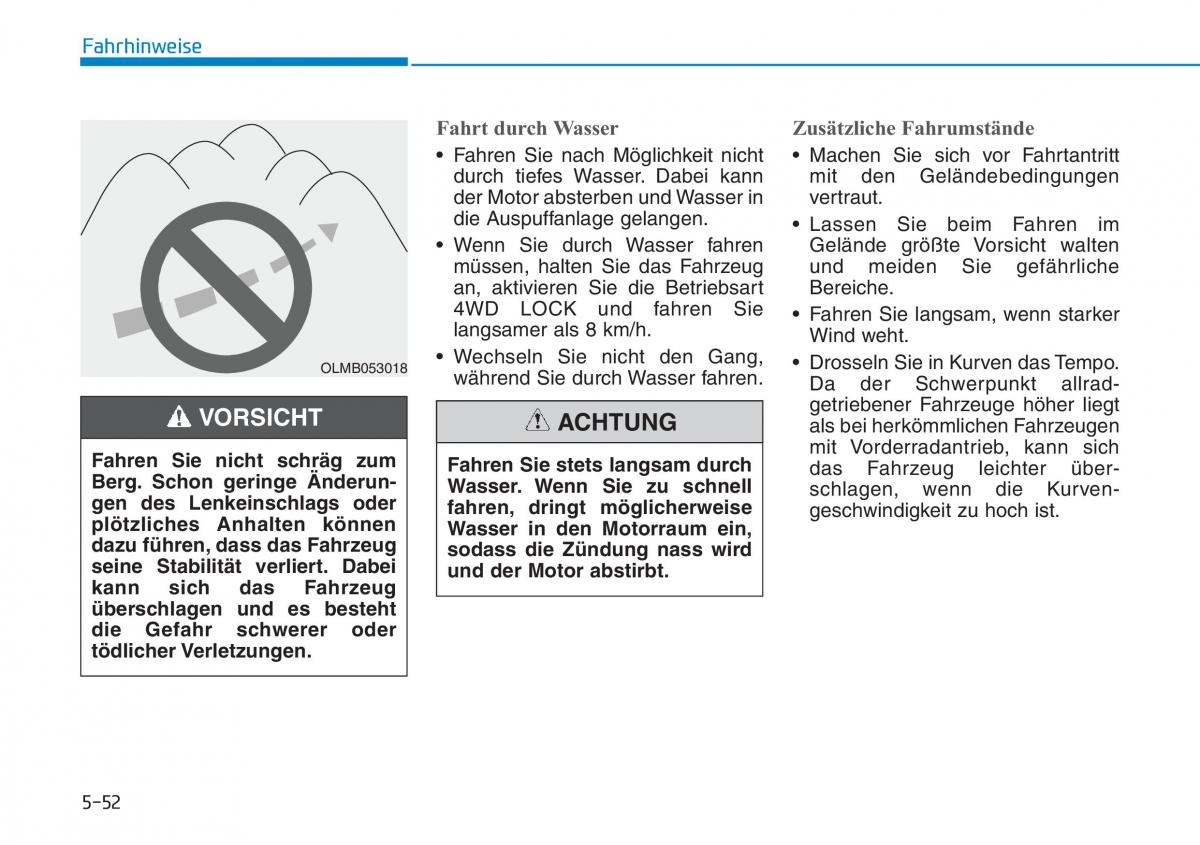 Fahrhinweise

OLMB053018

VORSICHT

Fahren Sie nicht schräg zum Berg. Schon geringe Änderungen des Lenkeinschlags oder plötzliches Anhalten können dazu führen, dass das Fahrzeug seine Stabilität verliert. Dabei kann sich das Fahrzeug überschlagen und es besteht die Gefahr schwerer oder tödlicher Verletzungen.

Fahrt durch Wasser

• Fahren Sie nach Möglichkeit nicht durch tiefes Wasser. Dabei kann der Motor absterben und Wasser in die Auspuffanlage gelangen.

• Wenn Sie durch Wasser fahren müssen, halten Sie das Fahrzeug an, aktivieren Sie die Betriebsart 4WD LOCK und fahren Sie langsamer als 8 km/h.

• Wechseln Sie nicht den Gang, während Sie durch Wasser fahren.

ACHTUNG

Fahren Sie stets langsam durch Wasser. Wenn Sie zu schnell fahren, dringt möglicherweise Wasser in den Motorraum ein, sodass die Zündung nass wird und der Motor abstirbt.

Zusätzliche Fahrumstände

• Machen Sie sich vor Fahrtantritt mit den Geländebedingungen vertraut.

• Lassen Sie beim Fahren im Gelände größte Vorsicht walten und meiden Sie gefährliche Bereiche.

• Fahren Sie langsam, wenn starker Wind weht.

• Drosseln Sie in Kurven das Tempo. Da der Schwerpunkt allradgetriebener Fahrzeuge höher liegt als bei herkömmlichen Fahrzeugen mit Vorderradantrieb, kann sich das Fahrzeug leichter überschlagen, wenn die Kurvengeschwindigkeit zu hoch ist.

5-52